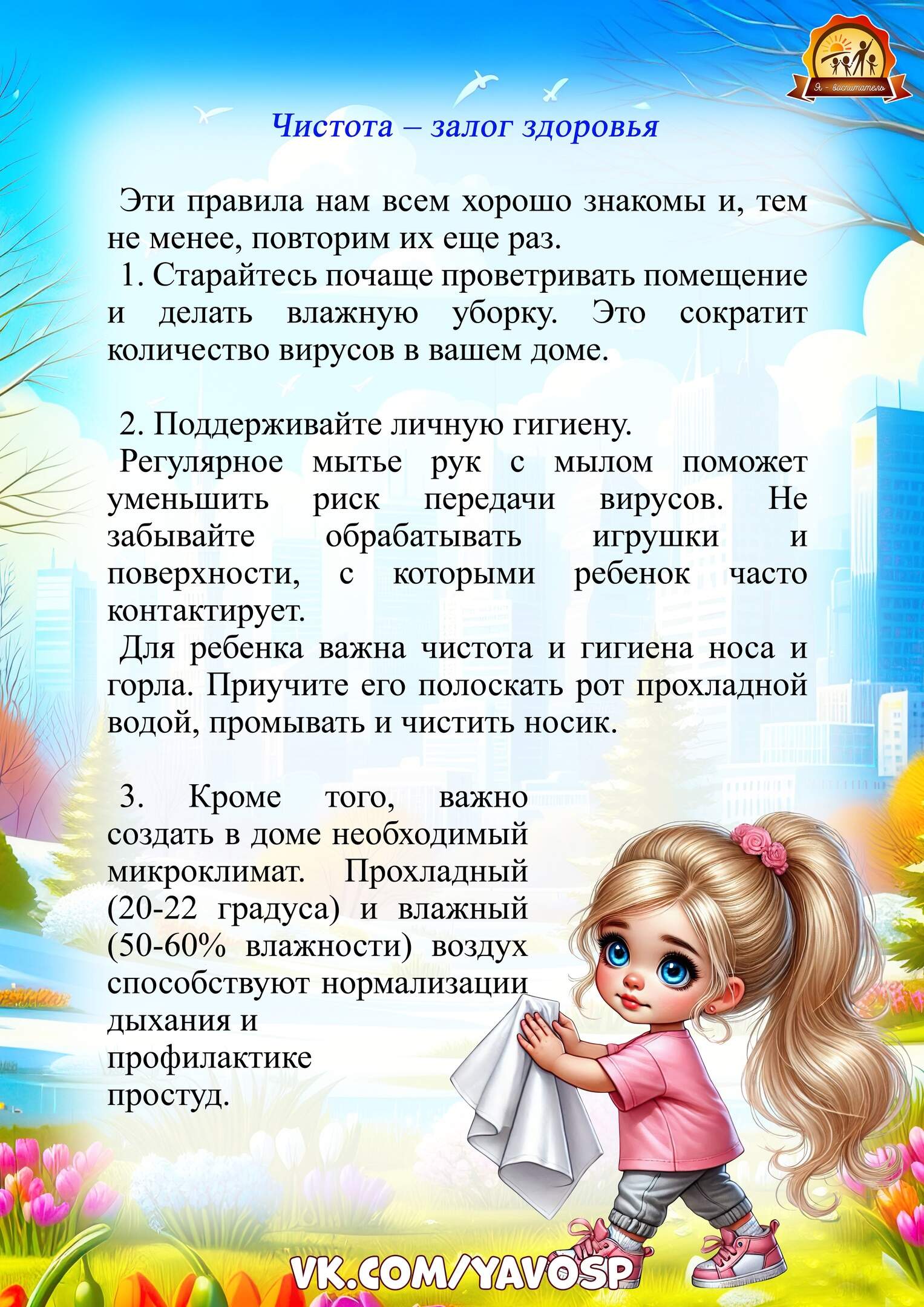 Я - воспитатель

Чистота – залог здоровья

Эти правила нам всем хорошо знакомы и, тем не менее, повторим их еще раз.

1. Старайтесь почаще проветривать помещение и делать влажную уборку. Это сократит количество вирусов в вашем доме.

2. Поддерживайте личную гигиену.

Регулярное мытье рук с мылом поможет уменьшить риск передачи вирусов. Не забывайте обрабатывать игрушки и поверхности, с которыми ребенок часто контактирует.

Для ребенка важна чистота и гигиена носа и горла. Приучите его полоскать рот прохладной водой, промывать и чистить носик.

3. Кроме того, важно создать в доме необходимый микроклимат. Прохладный (20-22 градуса) и влажный (50-60% влажности) воздух способствуют нормализации дыхания и профилактике простуд.

VK.COM/YAVOSP